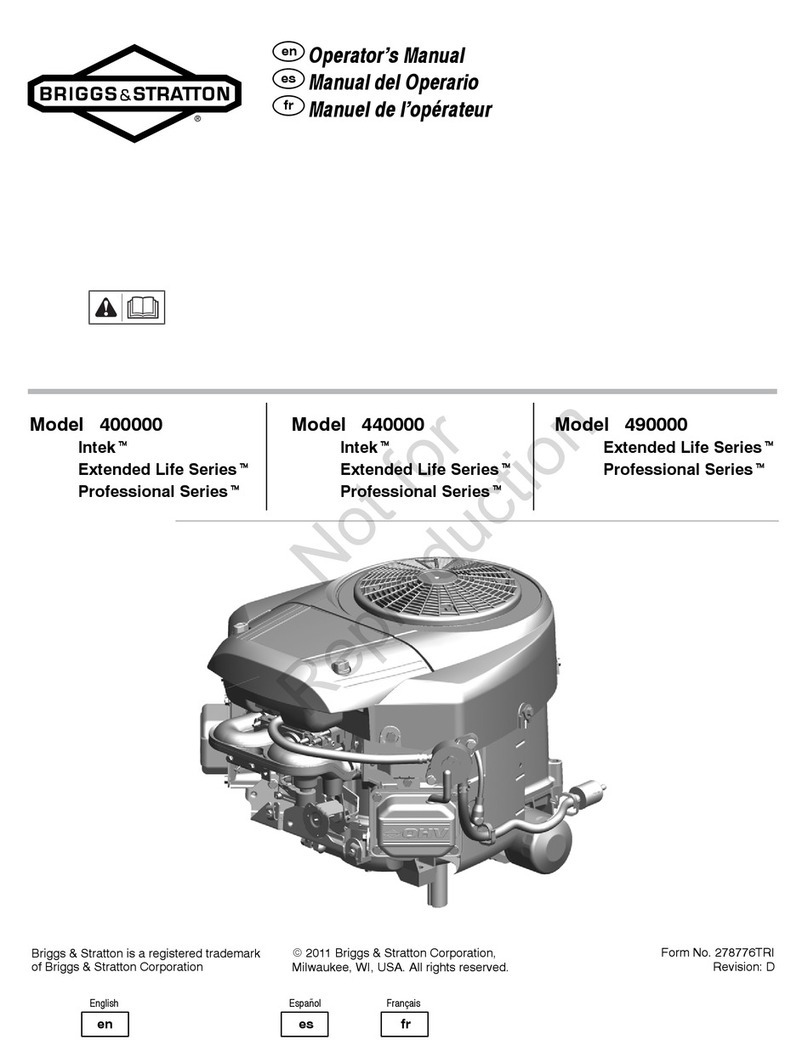 BRIGGS & STRATTON®

en Operator's Manual
es Manual del Operario
fr Manuel de l'opérateur

Model 400000
Intek™
Extended Life Series™
Professional Series™

Model 440000
Intek™
Extended Life Series™
Professional Series™

Model 490000
Extended Life Series™
Professional Series™

Not for Reproduction

OHV

Briggs & Stratton is a registered trademark of Briggs & Stratton Corporation

© 2011 Briggs & Stratton Corporation, Milwaukee, WI, USA. All rights reserved.

Form No. 278776TRI
Revision: D

English
en

Español
es

Français
fr